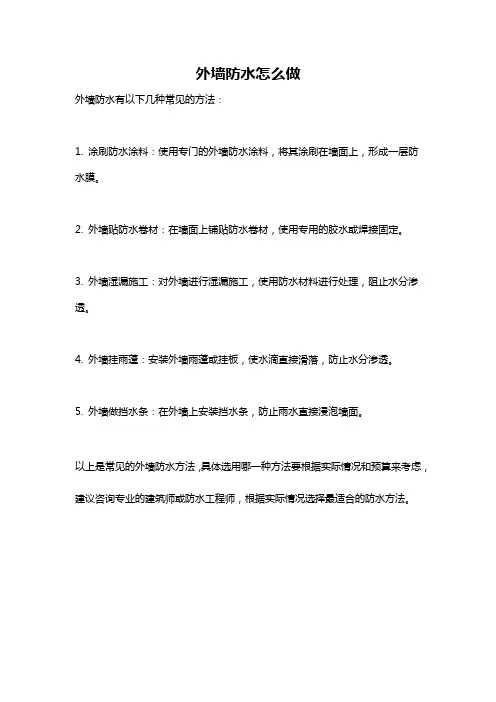 外墙防水怎么做

外墙防水有以下几种常见的方法：

1. 涂刷防水涂料：使用专门的外墙防水涂料，将其涂刷在墙面上，形成一层防水膜。

2. 外墙贴防水卷材：在墙面上铺贴防水卷材，使用专用的胶水或焊接固定。

3. 外墙湿漏施工：对外墙进行湿漏施工，使用防水材料进行处理，阻止水分渗透。

4. 外墙挂雨篷：安装外墙雨篷或挂板，使水滴直接滑落，防止水分渗透。

5. 外墙做挡水条：在外墙上安装挡水条，防止雨水直接浸泡墙面。

以上是常见的外墙防水方法，具体选用哪一种方法要根据实际情况和预算来考虑，建议咨询专业的建筑师或防水工程师，根据实际情况选择最适合的防水方法。